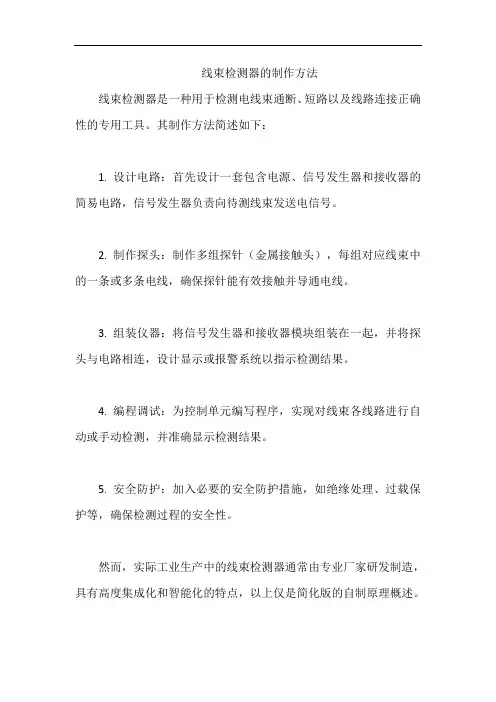 线束检测器的制作方法

线束检测器是一种用于检测电线束通断、短路以及线路连接正确性的专用工具。其制作方法简述如下：

1. 设计电路：首先设计一套包含电源、信号发生器和接收器的简易电路，信号发生器负责向待测线束发送电信号。

2. 制作探头：制作多组探针（金属接触头），每组对应线束中的一条或多条电线，确保探针能有效接触并导通电线。

3. 组装仪器：将信号发生器和接收器模块组装在一起，并将探头与电路相连，设计显示或报警系统以指示检测结果。

4. 编程调试：为控制单元编写程序，实现对线束各线路进行自动或手动检测，并准确显示检测结果。

5. 安全防护：加入必要的安全防护措施，如绝缘处理、过载保护等，确保检测过程的安全性。

然而，实际工业生产中的线束检测器通常由专业厂家研发制造，具有高度集成化和智能化的特点，以上仅是简化版的自制原理概述。